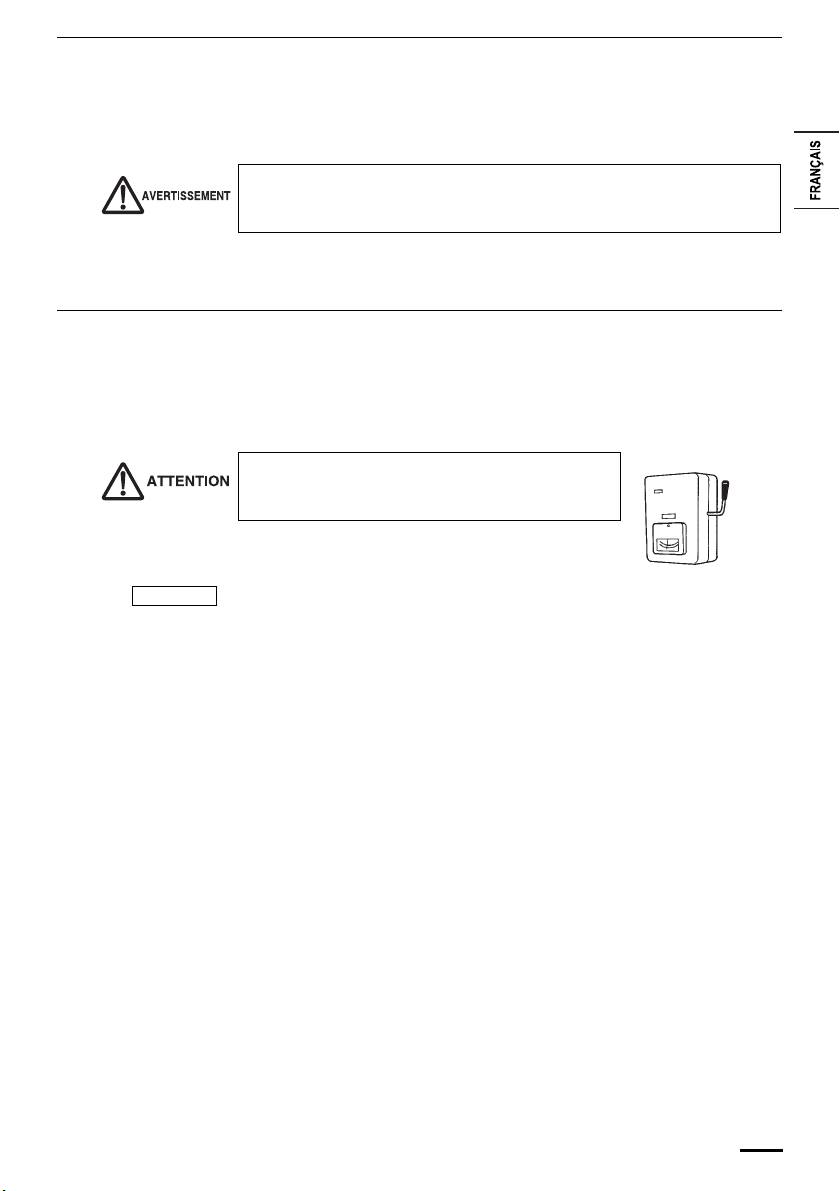 FRANÇAIS

AVERTISSEMENT

ATTENTION